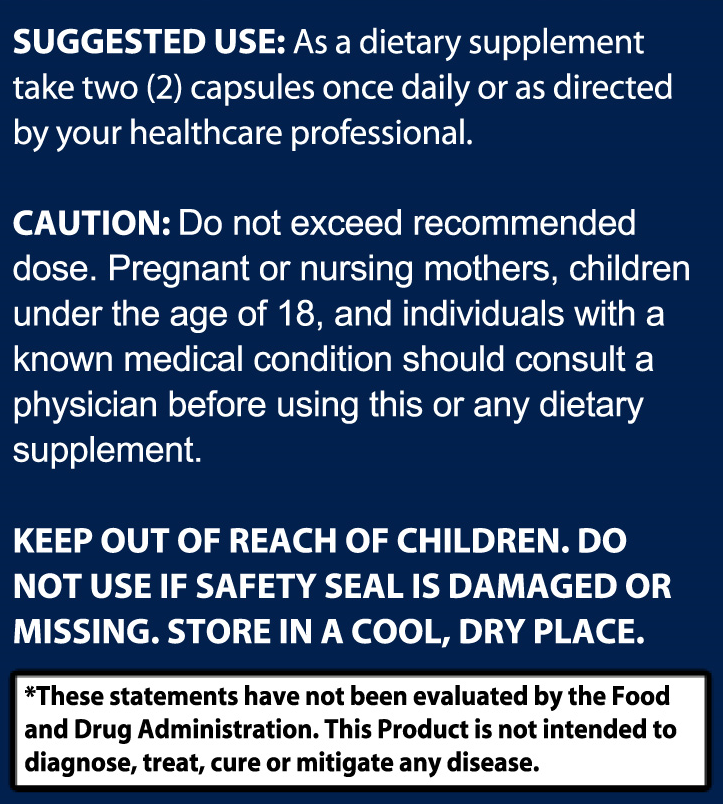 SUGGESTED USE: As a dietary supplement take two (2) capsules once daily or as directed by your healthcare professional.

CAUTION: Do not exceed recommended dose. Pregnant or nursing mothers, children under the age of 18, and individuals with a known medical condition should consult a physician before using this or any dietary supplement.

KEEP OUT OF REACH OF CHILDREN. DO NOT USE IF SAFETY SEAL IS DAMAGED OR MISSING. STORE IN A COOL, DRY PLACE.

*These statements have not been evaluated by the Food and Drug Administration. This Product is not intended to diagnose, treat, cure or mitigate any disease.